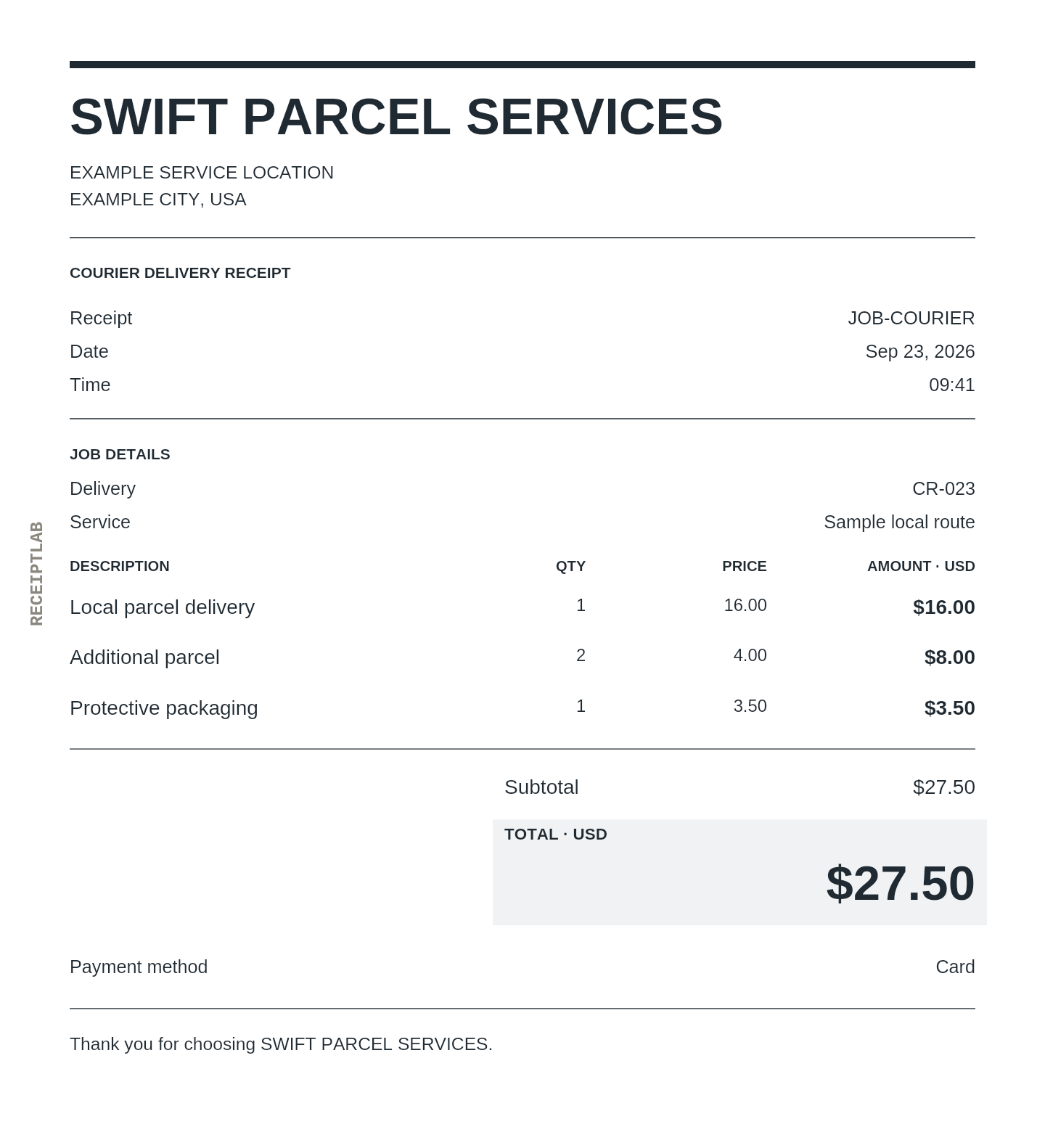 SWIFT PARCEL SERVICES

EXAMPLE SERVICE LOCATION
EXAMPLE CITY, USA

COURIER DELIVERY RECEIPT

Receipt JOB-COURIER
Date Sep 23, 2026
Time 09:41

JOB DETAILS

Delivery CR-023
Service Sample local route

| DESCRIPTION | QTY | PRICE | AMOUNT · USD |
|---|---|---|---|
| Local parcel delivery | 1 | 16.00 | $16.00 |
| Additional parcel | 2 | 4.00 | $8.00 |
| Protective packaging | 1 | 3.50 | $3.50 |

Subtotal $27.50

TOTAL · USD
$27.50

Payment method Card

Thank you for choosing SWIFT PARCEL SERVICES.

RECEIPTLAB